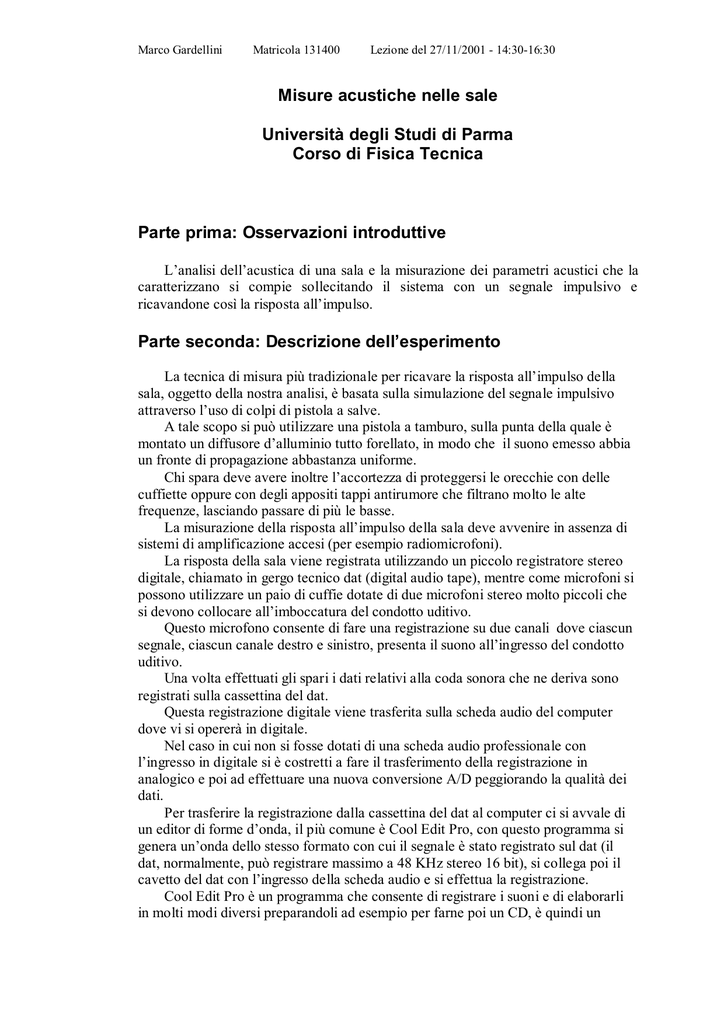 Marco Gardellini Matricola 131400 Lezione del 27/11/2001 - 14:30-16:30

Misure acustiche nelle sale

Università degli Studi di Parma
Corso di Fisica Tecnica

Parte prima: Osservazioni introduttive

L'analisi dell'acustica di una sala e la misurazione dei parametri acustici che la caratterizzano si compie sollecitando il sistema con un segnale impulsivo e ricavandone così la risposta all'impulso.

Parte seconda: Descrizione dell'esperimento

La tecnica di misura più tradizionale per ricavare la risposta all'impulso della sala, oggetto della nostra analisi, è basata sulla simulazione del segnale impulsivo attraverso l'uso di colpi di pistola a salve.

A tale scopo si può utilizzare una pistola a tamburo, sulla punta della quale è montato un diffusore d'alluminio tutto forellato, in modo che il suono emesso abbia un fronte di propagazione abbastanza uniforme.

Chi spara deve avere inoltre l'accortezza di proteggersi le orecchie con delle cuffiette oppure con degli appositi tappi antirumore che filtrano molto le alte frequenze, lasciando passare di più le basse.

La misurazione della risposta all'impulso della sala deve avvenire in assenza di sistemi di amplificazione accesi (per esempio radiomicrofoni).

La risposta della sala viene registrata utilizzando un piccolo registratore stereo digitale, chiamato in gergo tecnico dat (digital audio tape), mentre come microfoni si possono utilizzare un paio di cuffie dotate di due microfoni stereo molto piccoli che si devono collocare all'imboccatura del condotto uditivo.

Questo microfono consente di fare una registrazione su due canali dove ciascun segnale, ciascun canale destro e sinistro, presenta il suono all'ingresso del condotto uditivo.

Una volta effettuati gli spari i dati relativi alla coda sonora che ne deriva sono registrati sulla cassettina del dat.

Questa registrazione digitale viene trasferita sulla scheda audio del computer dove vi si opererà in digitale.

Nel caso in cui non si fosse dotati di una scheda audio professionale con l'ingresso in digitale si è costretti a fare il trasferimento della registrazione in analogico e poi ad effettuare una nuova conversione A/D peggiorando la qualità dei dati.

Per trasferire la registrazione dalla cassettina del dat al computer ci si avvale di un editor di forme d'onda, il più comune è Cool Edit Pro, con questo programma si genera un'onda dello stesso formato con cui il segnale è stato registrato sul dat (il dat, normalmente, può registrare massimo a 48 KHz stereo 16 bit), si collega poi il cavetto del dat con l'ingresso della scheda audio e si effettua la registrazione.

Cool Edit Pro è un programma che consente di registrare i suoni e di elaborarli in molti modi diversi preparandoli ad esempio per farne poi un CD, è quindi un